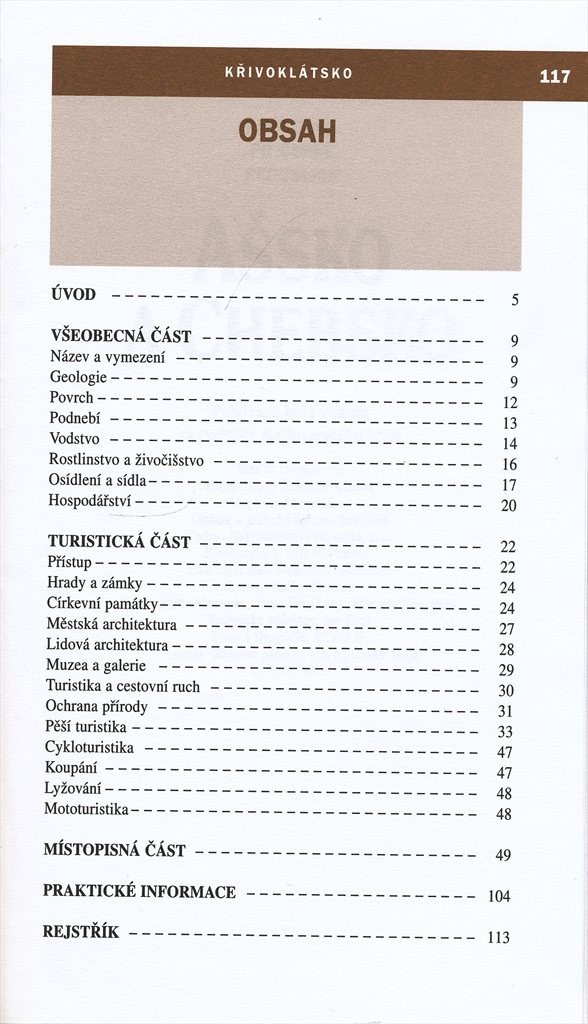 KŘIVOKLÁTSKO 117

OBSAH

ÚVOD 5

VŠEOBECNÁ ČÁST 9
Název a vymezení 9
Geologie 9
Povrch 12
Podnebí 13
Vodstvo 14
Rostlinstvo a živočišstvo 16
Osídlení a sídla 17
Hospodářství 20

TURISTICKÁ ČÁST 22
Přístup 22
Hrady a zámky 24
Církevní památky 24
Městská architektura 27
Lidová architektura 28
Muzea a galerie 29
Turistika a cestovní ruch 30
Ochrana přírody 31
Pěší turistika 33
Cykloturistika 47
Koupání 47
Lyžování 48
Mototuristika 48

MÍSTOPISNÁ ČÁST 49

PRAKTICKÉ INFORMACE 104

REJSTŘÍK 113